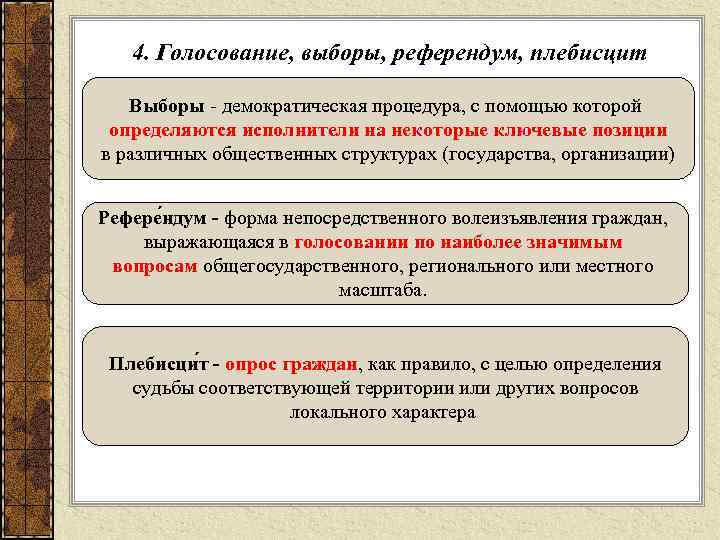 4. Голосование, выборы, референдум, плебисцит

Выборы - демократическая процедура, с помощью которой определяются исполнители на некоторые ключевые позиции в различных общественных структурах (государства, организации)

Рефере́ндум - форма непосредственного волеизъявления граждан, выражающаяся в голосовании по наиболее значимым вопросам общегосударственного, регионального или местного масштаба.

Плебисци́т - опрос граждан, как правило, с целью определения судьбы соответствующей территории или других вопросов локального характера